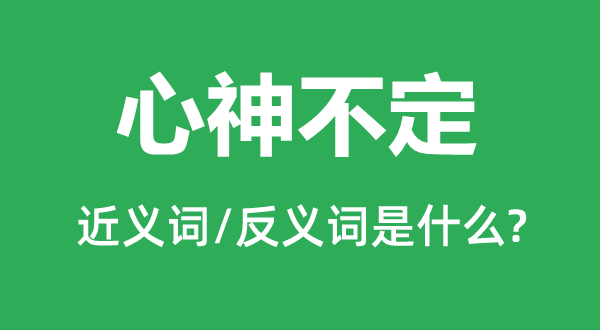 心神不定

近义词/反义词是什么?